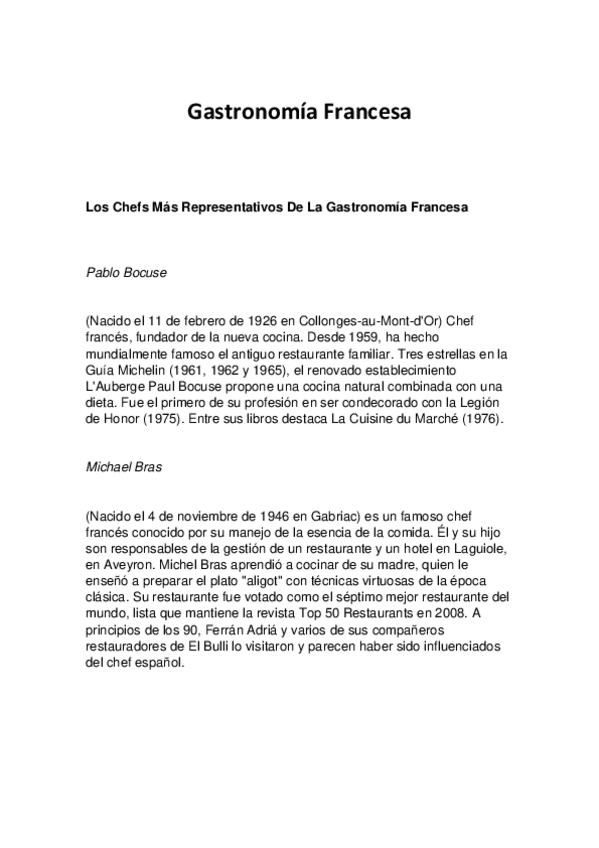 Gastronomía Francesa

Los Chefs Más Representativos De La Gastronomía Francesa

Pablo Bocuse

(Nacido el 11 de febrero de 1926 en Collonges-au-Mont-d'Or) Chef francés, fundador de la nueva cocina. Desde 1959, ha hecho mundialmente famoso el antiguo restaurante familiar. Tres estrellas en la Guía Michelin (1961, 1962 y 1965), el renovado establecimiento L'Auberge Paul Bocuse propone una cocina natural combinada con una dieta. Fue el primero de su profesión en ser condecorado con la Legión de Honor (1975). Entre sus libros destaca La Cuisine du Marché (1976).

Michael Bras

(Nacido el 4 de noviembre de 1946 en Gabriac) es un famoso chef francés conocido por su manejo de la esencia de la comida. Él y su hijo son responsables de la gestión de un restaurante y un hotel en Laguiole, en Aveyron. Michel Bras aprendió a cocinar de su madre, quien le enseñó a preparar el plato "aligot" con técnicas virtuosas de la época clásica. Su restaurante fue votado como el séptimo mejor restaurante del mundo, lista que mantiene la revista Top 50 Restaurants en 2008. A principios de los 90, Ferrán Adriá y varios de sus compañeros restauradores de El Bulli lo visitaron y parecen haber sido influenciados del chef español.